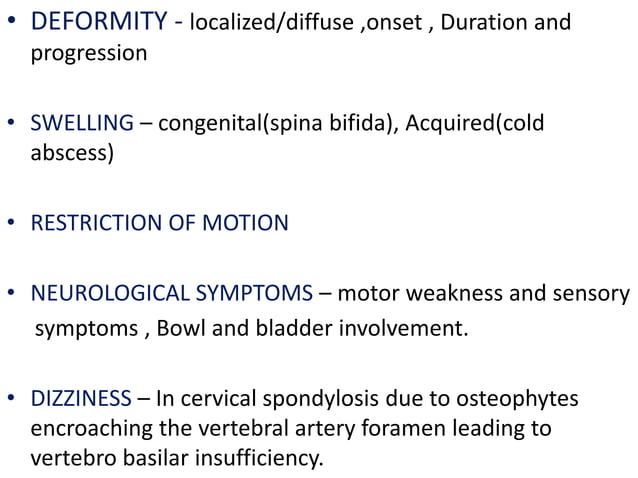 • DEFORMITY - localized/diffuse ,onset , Duration and progression

• SWELLING – congenital(spina bifida), Acquired(cold abscess)

• RESTRICTION OF MOTION

• NEUROLOGICAL SYMPTOMS – motor weakness and sensory symptoms , Bowl and bladder involvement.

• DIZZINESS – In cervical spondylosis due to osteophytes encroaching the vertebral artery foramen leading to vertebro basilar insufficiency.